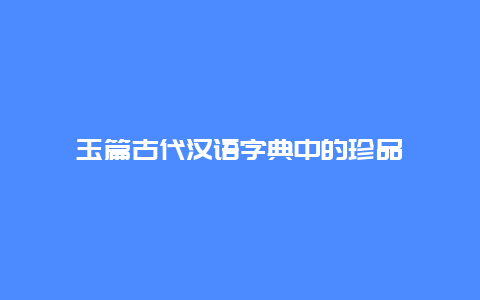 玉篇古代汉语字典中的珍品